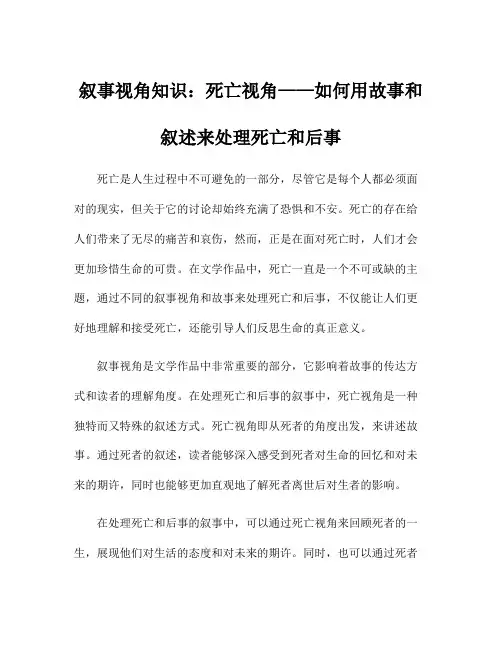 叙事视角知识：死亡视角——如何用故事和叙述来处理死亡和后事

死亡是人生过程中不可避免的一部分，尽管它是每个人都必须面对的现实，但关于它的讨论却始终充满了恐惧和不安。死亡的存在给人们带来了无尽的痛苦和哀伤，然而，正是在面对死亡时，人们才会更加珍惜生命的可贵。在文学作品中，死亡一直是一个不可或缺的主题，通过不同的叙事视角和故事来处理死亡和后事，不仅能让人们更好地理解和接受死亡，还能引导人们反思生命的真正意义。

叙事视角是文学作品中非常重要的部分，它影响着故事的传达方式和读者的理解角度。在处理死亡和后事的叙事中，死亡视角是一种独特而又特殊的叙述方式。死亡视角即从死者的角度出发，来讲述故事。通过死者的叙述，读者能够深入感受到死者对生命的回忆和对未来的期许，同时也能够更加直观地了解死者离世后对生者的影响。

在处理死亡和后事的叙事中，可以通过死亡视角来回顾死者的一生，展现他们对生活的态度和对未来的期许。同时，也可以通过死者